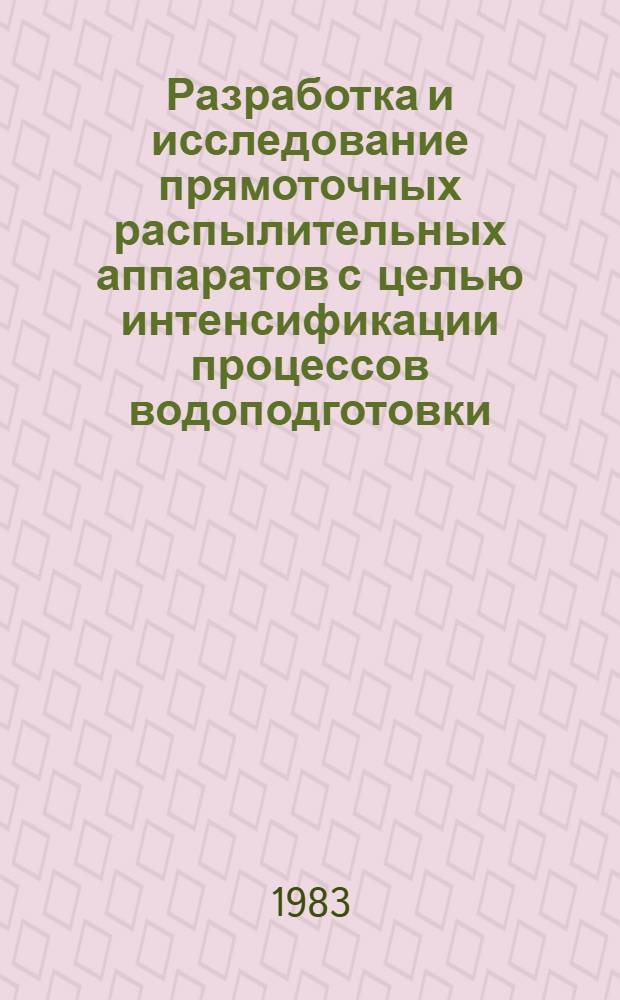 Разработка и исследование прямоточных распылительных аппаратов с целью интенсификации процессов водоподготовки

1983